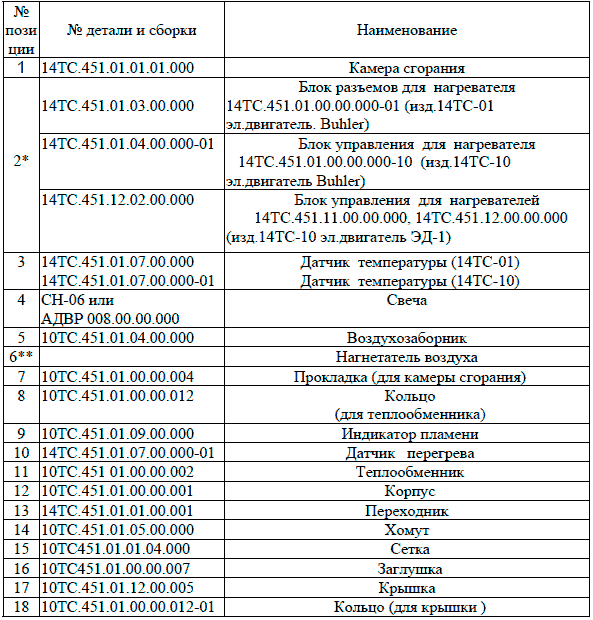 | № позиции | № детали и сборки | Наименование |
|---|---|---|
| 1 | 14ТС.451.01.01.01.000 | Камера сгорания |
| 2* | 14ТС.451.01.03.00.000 | Блок разъемов для нагревателя 14ТС.451.01.00.00.000-01 (изд.14ТС-01 эл.двигатель. Buhler) |
| | 14ТС.451.01.04.00.000-01 | Блок управления для нагревателя 14ТС.451.01.00.00.000-10 (изд.14ТС-10 эл.двигатель Buhler) |
| | 14ТС.451.12.02.00.000 | Блок управления для нагревателей 14ТС.451.11.00.00.000, 14ТС.451.12.00.00.000 (изд.14ТС-10 эл.двигатель ЭД-1) |
| 3 | 14ТС.451.01.07.00.000 14ТС.451.01.07.00.000-01 | Датчик температуры (14ТС-01) Датчик температуры (14ТС-10) |
| 4 | СН-06 или АДВР 008.00.00.000 | Свеча |
| 5 | 10ТС.451.01.04.00.000 | Воздухозаборник |
| 6** | | Нагнетатель воздуха |
| 7 | 10ТС.451.01.00.00.004 | Прокладка (для камеры сгорания) |
| 8 | 10ТС.451.01.00.00.012 | Кольцо (для теплообменника) |
| 9 | 10ТС.451.01.09.00.000 | Индикатор пламени |
| 10 | 14ТС.451.01.07.00.000-01 | Датчик перегрева |
| 11 | 10ТС.451 01.00.00.002 | Теплообменник |
| 12 | 10ТС.451.01.00.00.001 | Корпус |
| 13 | 14ТС.451.01.01.00.001 | Переходник |
| 14 | 10ТС.451.01.05.00.000 | Хомут |
| 15 | 10ТС451.01.01.04.000 | Сетка |
| 16 | 10ТС451.01.00.00.007 | Заглушка |
| 17 | 10ТС.451.01.12.00.005 | Крышка |
| 18 | 10ТС.451.01.00.00.012-01 | Кольцо (для крышки ) |